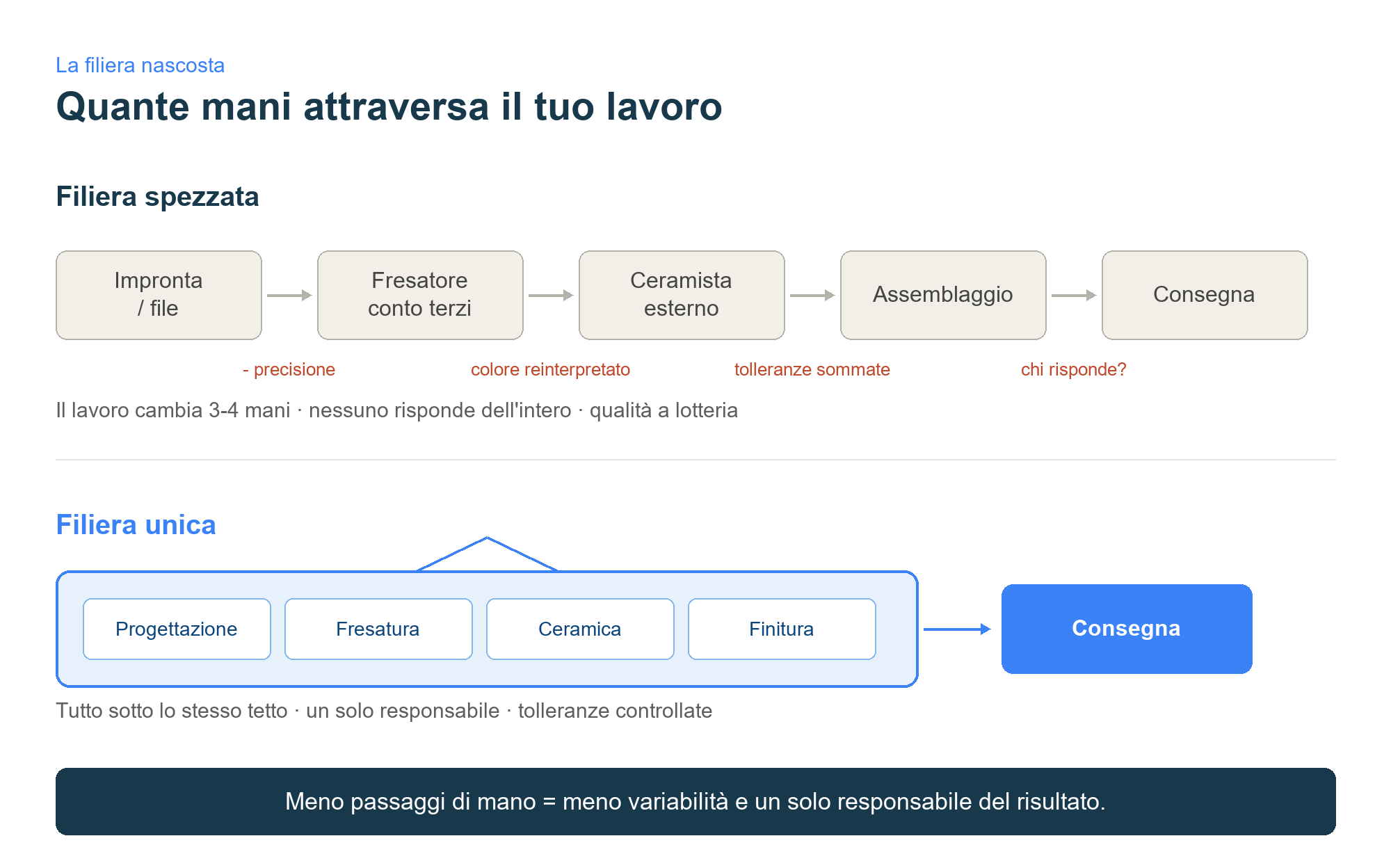 La filiera nascosta

Quante mani attraversa il tuo lavoro

Filiera spezzata

Impronta / file

Fresatore conto terzi

Ceramista esterno

Assemblaggio

Consegna

- precisione

colore reinterpretato

tolleranze sommate

chi risponde?

Il lavoro cambia 3-4 mani · nessuno risponde dell'intero · qualità a lotteria

Filiera unica

Progettazione

Fresatura

Ceramica

Finitura

Consegna

Tutto sotto lo stesso tetto · un solo responsabile · tolleranze controllate

Meno passaggi di mano = meno variabilità e un solo responsabile del risultato.